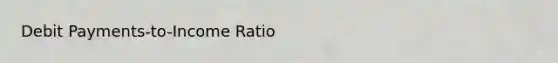 Debit Payments-to-Income Ratio